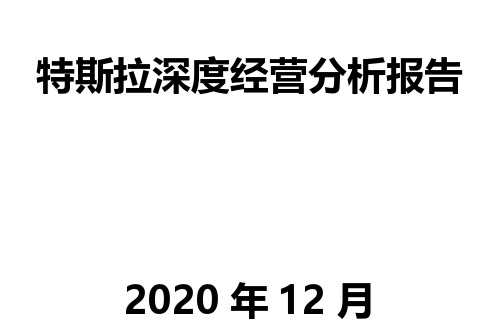 特斯拉深度经营分析报告

2020 年 12 月